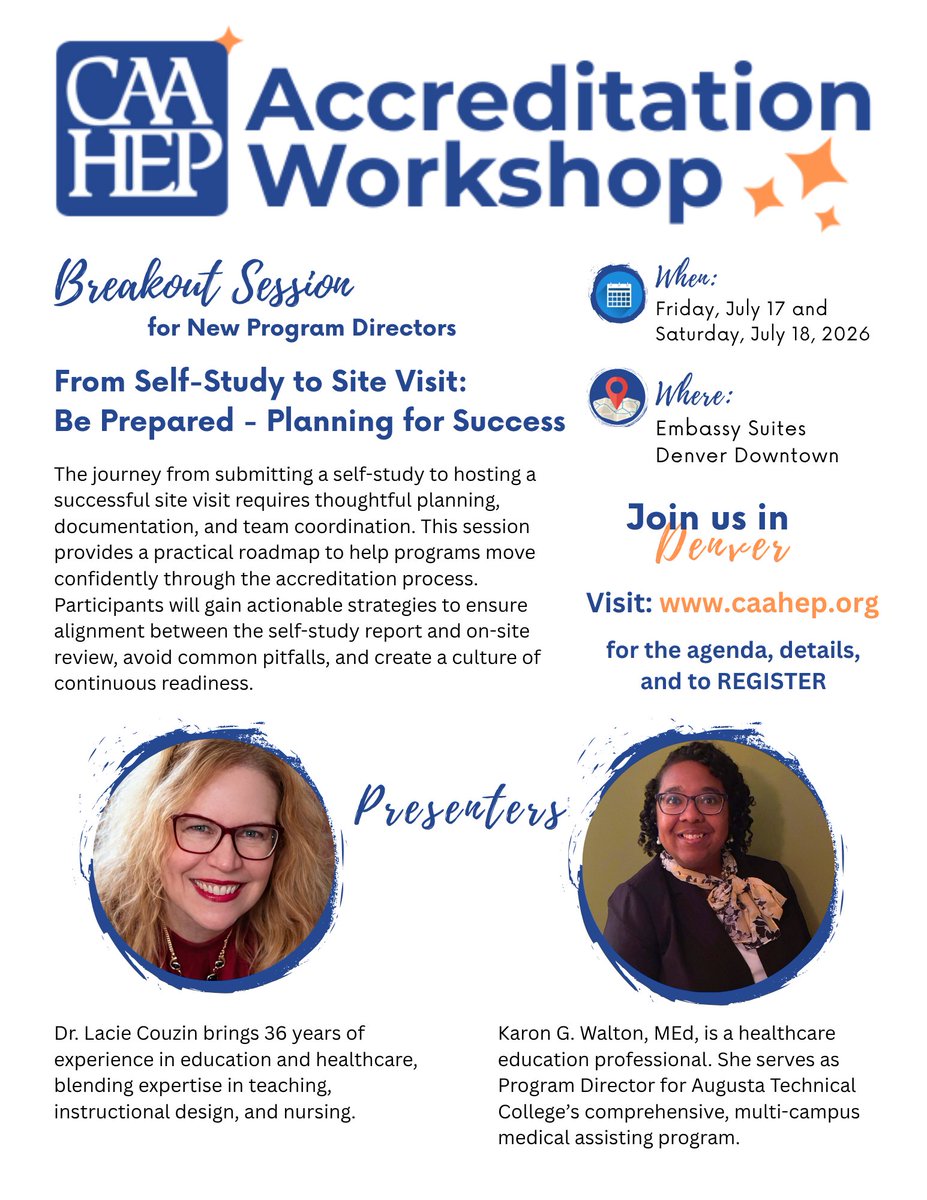 CAA HEP Accreditation Workshop

Breakout Session
for New Program Directors

From Self-Study to Site Visit: Be Prepared - Planning for Success

The journey from submitting a self-study to hosting a successful site visit requires thoughtful planning, documentation, and team coordination. This session provides a practical roadmap to help programs move confidently through the accreditation process. Participants will gain actionable strategies to ensure alignment between the self-study report and on-site review, avoid common pitfalls, and create a culture of continuous readiness.

When:
Friday, July 17 and Saturday, July 18, 2026

Where:
Embassy Suites Denver Downtown

Join us in Denver

Visit: www.caahep.org

for the agenda, details, and to REGISTER

Presenters

Dr. Lacie Couzin brings 36 years of experience in education and healthcare, blending expertise in teaching, instructional design, and nursing.

Karon G. Walton, MEd, is a healthcare education professional. She serves as Program Director for Augusta Technical College's comprehensive, multi-campus medical assisting program.